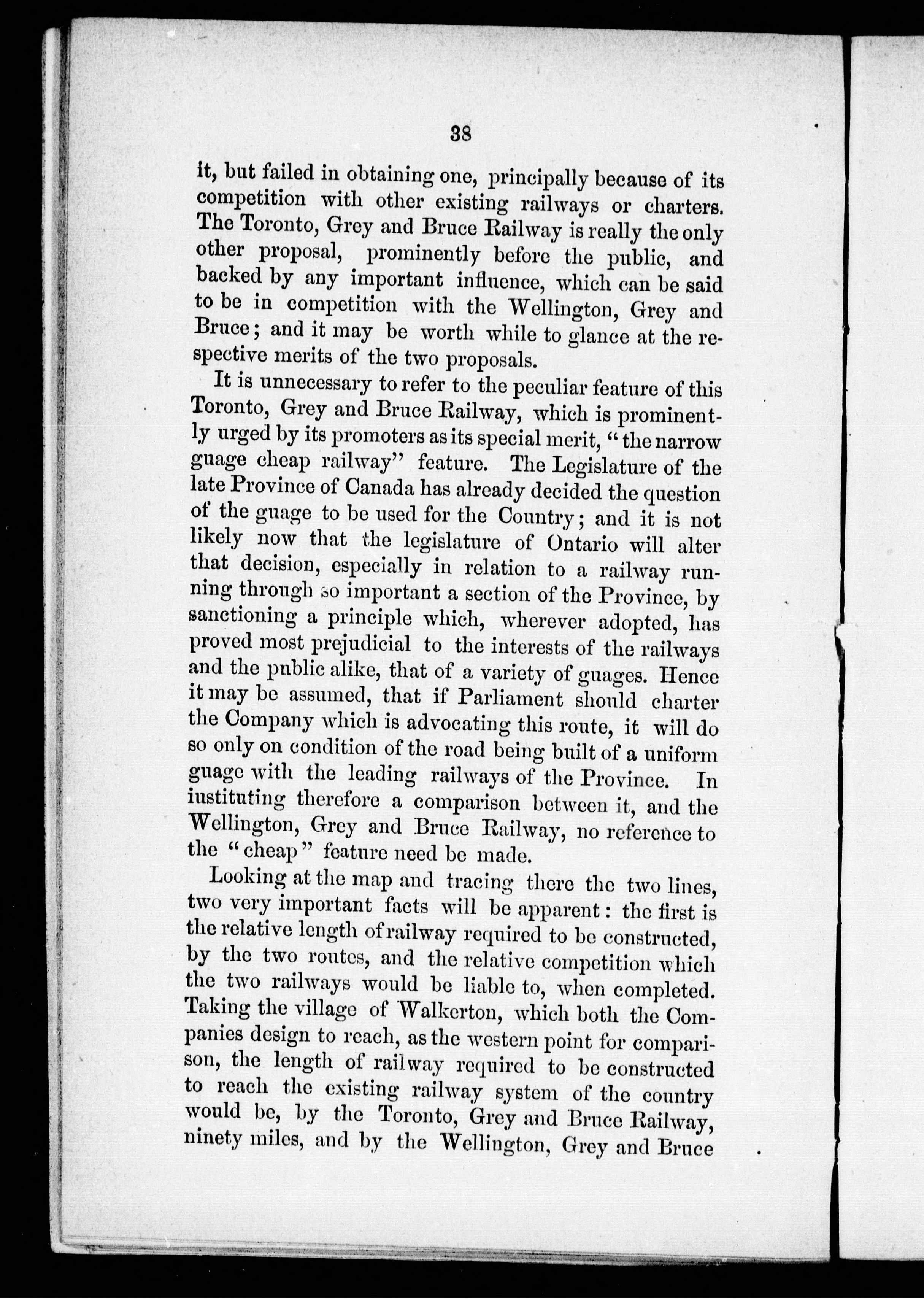 38

it, but failed in obtaining one, principally because of its competition with other existing railways or charters. The Toronto, Grey and Bruce Railway is really the only other proposal, prominently before the public, and backed by any important influence, which can be said to be in competition with the Wellington, Grey and Bruce; and it may be worth while to glance at the respective merits of the two proposals.

It is unnecessary to refer to the peculiar feature of this Toronto, Grey and Bruce Railway, which is prominently urged by its promoters as its special merit, "the narrow guage cheap railway" feature. The Legislature of the late Province of Canada has already decided the question of the guage to be used for the Country; and it is not likely now that the legislature of Ontario will alter that decision, especially in relation to a railway running through so important a section of the Province, by sanctioning a principle which, wherever adopted, has proved most prejudicial to the interests of the railways and the public alike, that of a variety of guages. Hence it may be assumed, that if Parliament should charter the Company which is advocating this route, it will do so only on condition of the road being built of a uniform guage with the leading railways of the Province. In instituting therefore a comparison between it, and the Wellington, Grey and Bruce Railway, no reference to the "cheap" feature need be made.

Looking at the map and tracing there the two lines, two very important facts will be apparent: the first is the relative length of railway required to be constructed, by the two routes, and the relative competition which the two railways would be liable to, when completed. Taking the village of Walkerton, which both the Companies design to reach, as the western point for comparison, the length of railway required to be constructed to reach the existing railway system of the country would be, by the Toronto, Grey and Bruce Railway, ninety miles, and by the Wellington, Grey and Bruce